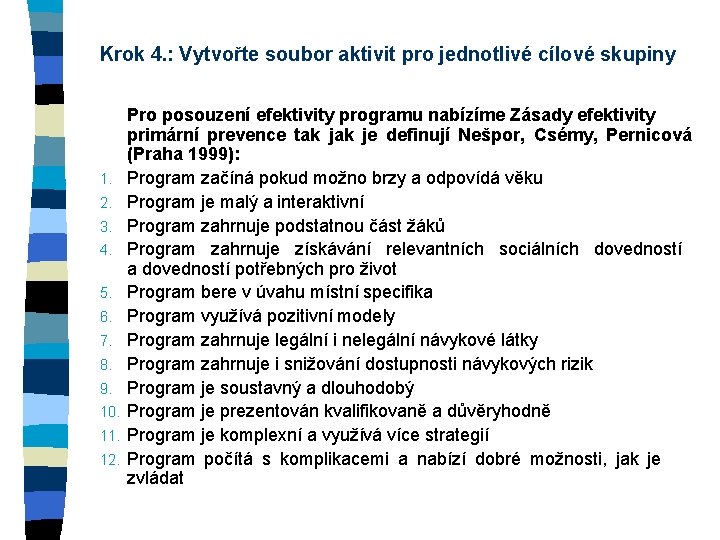 Krok 4.: Vytvořte soubor aktivit pro jednotlivé cílové skupiny

Pro posouzení efektivity programu nabízíme Zásady efektivity primární prevence tak jak je definují Nešpor, Csémy, Pernicová (Praha 1999):

1. Program začíná pokud možno brzy a odpovídá věku
2. Program je malý a interaktivní
3. Program zahrnuje podstatnou část žáků
4. Program zahrnuje získávání relevantních sociálních dovedností a dovedností potřebných pro život
5. Program bere v úvahu místní specifika
6. Program využívá pozitivní modely
7. Program zahrnuje legální i nelegální návykové látky
8. Program zahrnuje i snižování dostupnosti návykových rizik
9. Program je soustavný a dlouhodobý
10. Program je prezentován kvalifikovaně a důvěryhodně
11. Program je komplexní a využívá více strategií
12. Program počítá s komplikacemi a nabízí dobré možnosti, jak je zvládat